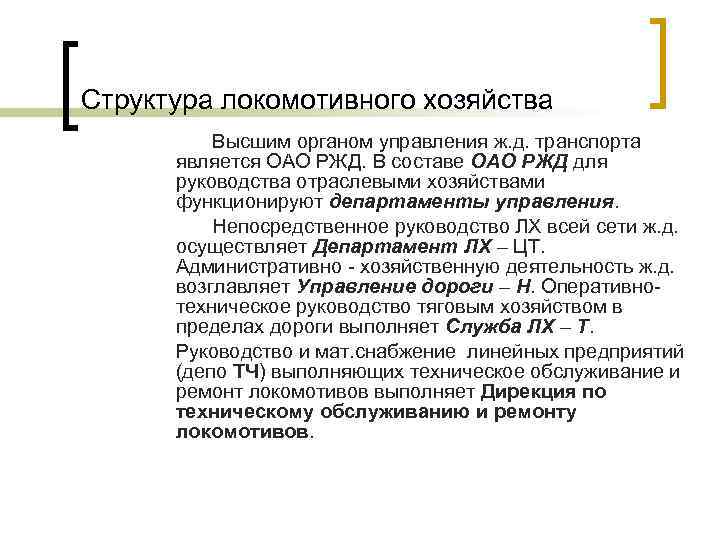 Структура локомотивного хозяйства

Высшим органом управления ж.д. транспорта является ОАО РЖД. В составе ОАО РЖД для руководства отраслевыми хозяйствами функционируют департаменты управления.

Непосредственное руководство ЛХ всей сети ж.д. осуществляет Департамент ЛХ – ЦТ. Административно - хозяйственную деятельность ж.д. возглавляет Управление дороги – Н. Оперативно-техническое руководство тяговым хозяйством в пределах дороги выполняет Служба ЛХ – Т.

Руководство и мат.снабжение линейных предприятий (депо ТЧ) выполняющих техническое обслуживание и ремонт локомотивов выполняет Дирекция по техническому обслуживанию и ремонту локомотивов.